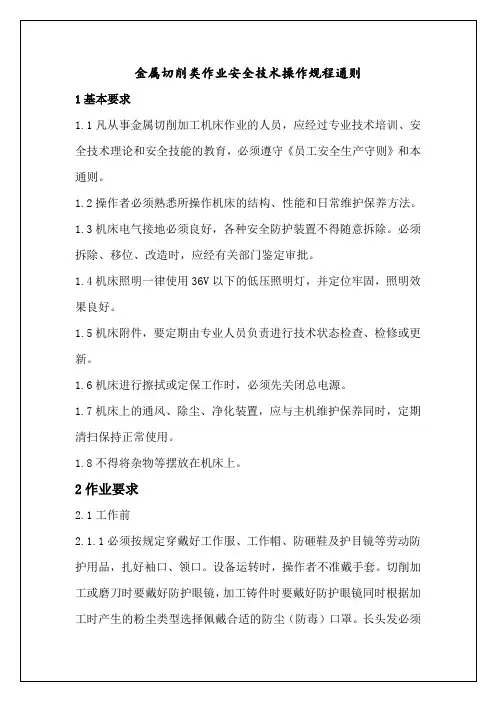 金属切削类作业安全技术操作规程通则

1 基本要求

1.1 凡从事金属切削加工机床作业的人员，应经过专业技术培训、安全技术理论和安全技能的教育，必须遵守《员工安全生产守则》和本通则。

1.2 操作者必须熟悉所操作机床的结构、性能和日常维护保养方法。

1.3 机床电气接地必须良好，各种安全防护装置不得随意拆除。必须拆除、移位、改造时，应经有关部门鉴定审批。

1.4 机床照明一律使用 36V 以下的低压照明灯，并定位牢固，照明效果良好。

1.5 机床附件，要定期由专业人员负责进行技术状态检查、检修或更新。

1.6 机床进行擦拭或定保工作时，必须先关闭总电源。

1.7 机床上的通风、除尘、净化装置，应与主机维护保养同时，定期清扫保持正常使用。

1.8 不得将杂物等摆放在机床上。

2 作业要求

2.1 工作前

2.1.1 必须按规定穿戴好工作服、工作帽、防砸鞋及护目镜等劳动防护用品，扎好袖口、领口。设备运转时，操作者不准戴手套。切削加工或磨刀时要戴好防护眼镜，加工铸件时要戴好防护眼镜同时根据加工时产生的粉尘类型选择佩戴合适的防尘（防毒）口罩。长头发必须